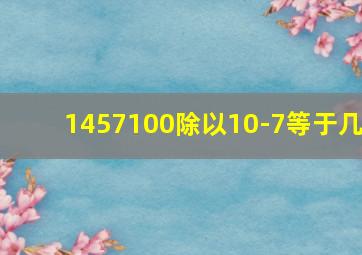 1457100除以10-7等于几